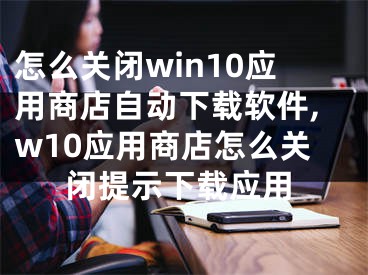 怎么关闭win10应用商店自动下载软件，w10应用商店怎么关闭提示下载应用